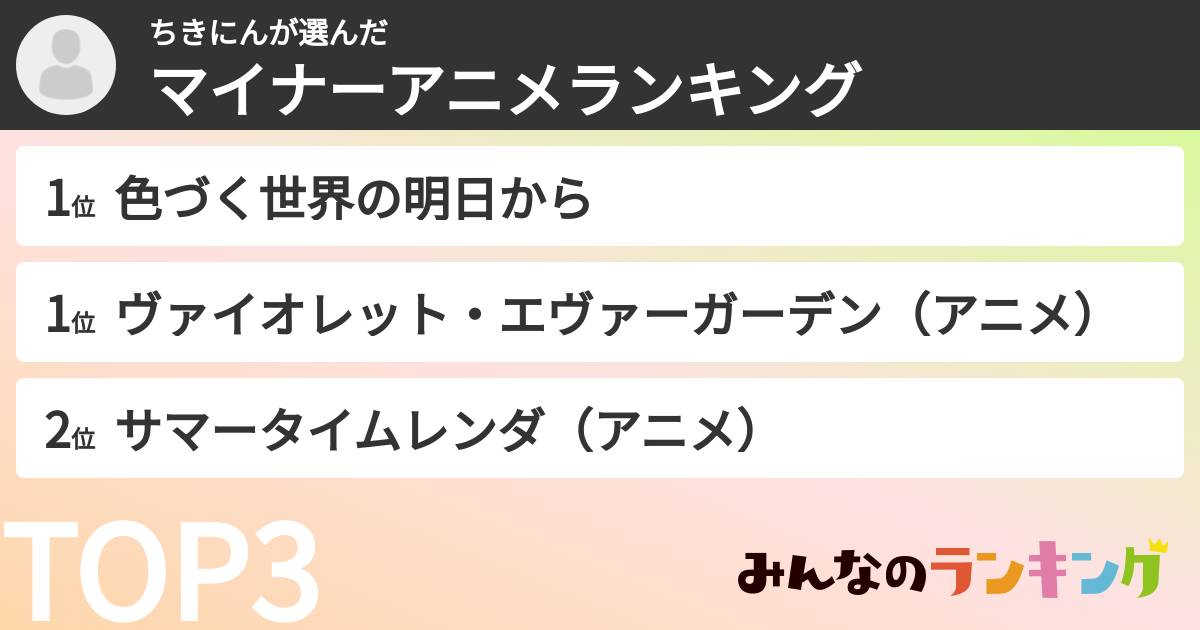 ちきにんが選んだ
マイナーアニメランキング

1位 色づく世界の明日から

1位 ヴァイオレット・エヴァーガーデン（アニメ）

2位 サマータイムレンダ（アニメ）

TOP3

みんなのランキング